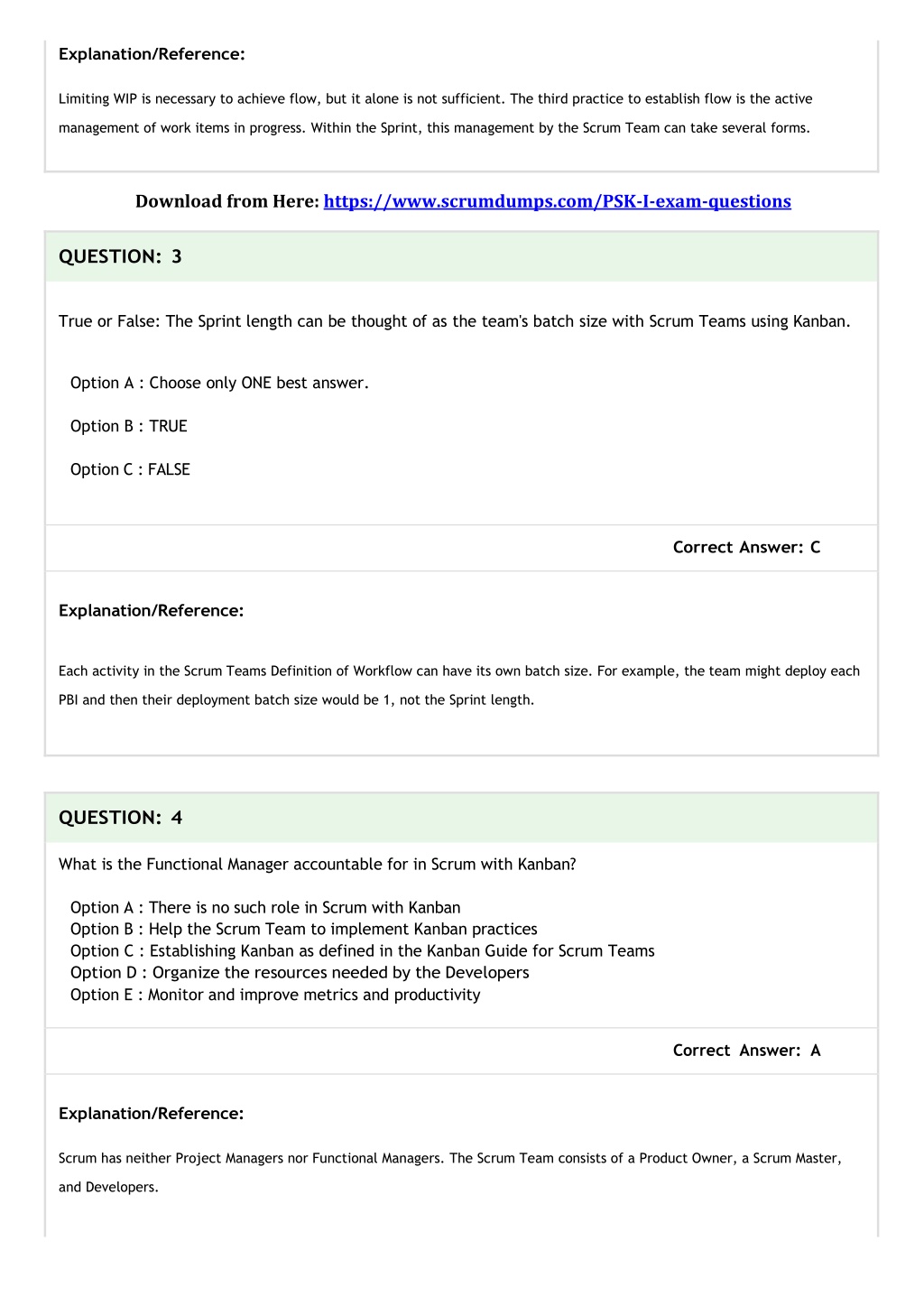 Explanation/Reference:

Limiting WIP is necessary to achieve flow, but it alone is not sufficient. The third practice to establish flow is the active management of work items in progress. Within the Sprint, this management by the Scrum Team can take several forms.

Download from Here: https://www.scrumdumps.com/PSK-I-exam-questions

QUESTION: 3

True or False: The Sprint length can be thought of as the team's batch size with Scrum Teams using Kanban.

Option A : Choose only ONE best answer.

Option B : TRUE

Option C : FALSE

Correct Answer: C

Explanation/Reference:

Each activity in the Scrum Teams Definition of Workflow can have its own batch size. For example, the team might deploy each PBI and then their deployment batch size would be 1, not the Sprint length.

QUESTION: 4

What is the Functional Manager accountable for in Scrum with Kanban?

Option A : There is no such role in Scrum with Kanban
Option B : Help the Scrum Team to implement Kanban practices
Option C : Establishing Kanban as defined in the Kanban Guide for Scrum Teams
Option D : Organize the resources needed by the Developers
Option E : Monitor and improve metrics and productivity

Correct Answer: A

Explanation/Reference:

Scrum has neither Project Managers nor Functional Managers. The Scrum Team consists of a Product Owner, a Scrum Master, and Developers.